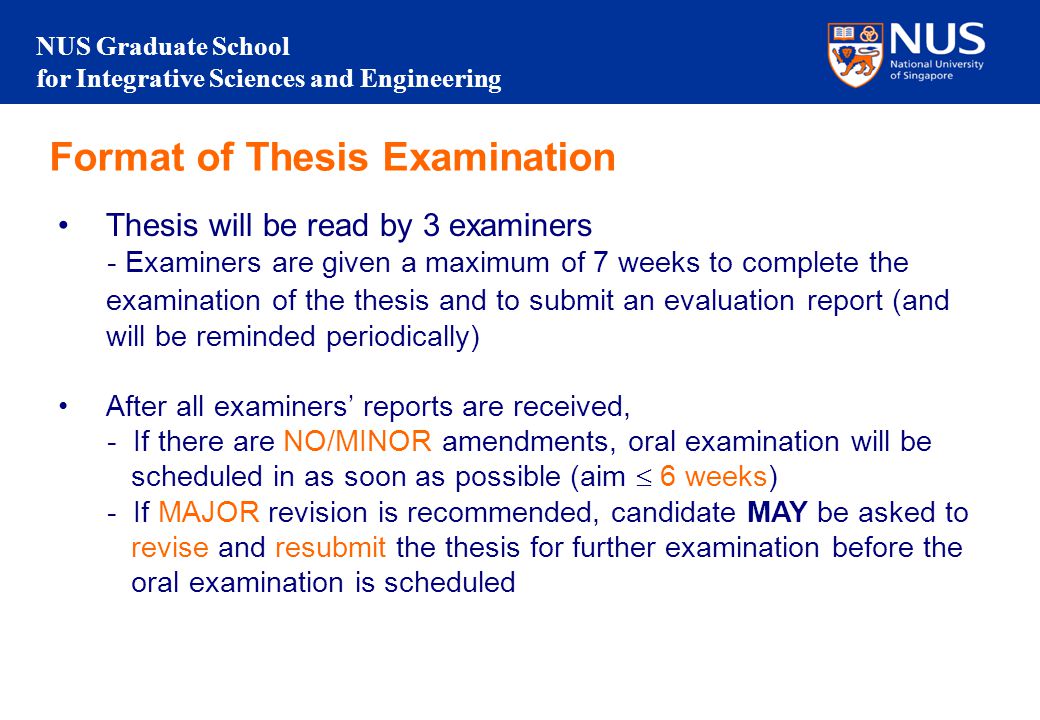 NUS Graduate School
for Integrative Sciences and Engineering

NUS
National University of Singapore

Format of Thesis Examination

• Thesis will be read by 3 examiners
- Examiners are given a maximum of 7 weeks to complete the examination of the thesis and to submit an evaluation report (and will be reminded periodically)

• After all examiners' reports are received,
- If there are NO/MINOR amendments, oral examination will be scheduled in as soon as possible (aim $\leq$ 6 weeks)
- If MAJOR revision is recommended, candidate MAY be asked to revise and resubmit the thesis for further examination before the oral examination is scheduled